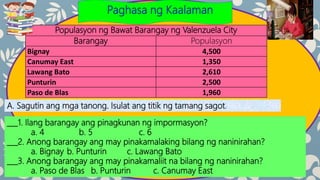 Paghasa ng Kaalaman

Populasyon ng Bawat Barangay ng Valenzuela City

| Barangay | Populasyon |
|---|---|
| Bignay | 4,500 |
| Canumay East | 1,350 |
| Lawang Bato | 2,610 |
| Punturin | 2,500 |
| Paso de Blas | 1,960 |

A. Sagutin ang mga tanong. Isulat ang titik ng tamang sagot.

___1. Ilang barangay ang pinagkunan ng impormasyon?
a. 4 b. 5 c. 6

___2. Anong barangay ang may pinakamalaking bilang ng naninirahan?
a. Bignay b. Punturin c. Lawang Bato

___3. Anong barangay ang may pinakamaliit na bilang ng naninirahan?
a. Paso de Blas b. Punturin c. Canumay East